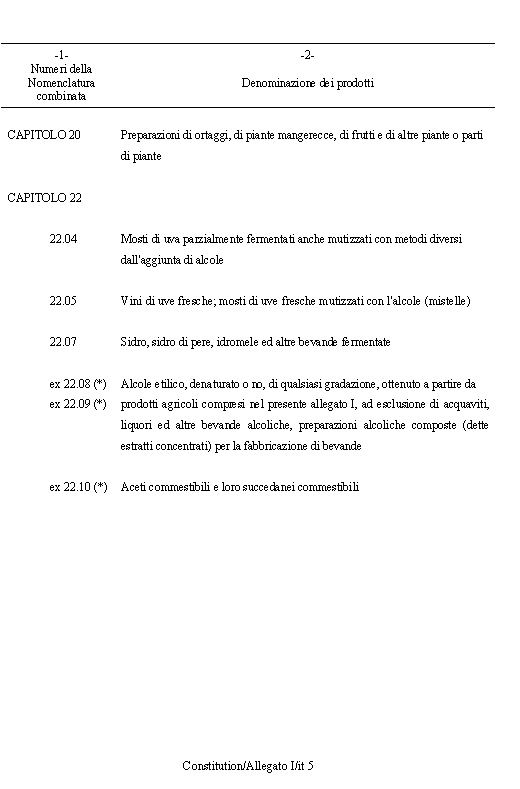 | -1- Numeri della Nomenclatura combinata | -2- Denominazione dei prodotti |
|---|---|
| CAPITOLO 20 | Preparazioni di ortaggi, di piante mangerecce, di frutti e di altre piante o parti di piante |
| CAPITOLO 22 | |
| 22.04 | Mosti di uva parzialmente fermentati anche mutizzati con metodi diversi dall'aggiunta di alcole |
| 22.05 | Vini di uve fresche; mosti di uve fresche mutizzati con l'alcole (mistelle) |
| 22.07 | Sidro, sidro di pere, idromele ed altre bevande fermentate |
| ex 22.08 (*) ex 22.09 (*) | Alcole etilico, denaturato o no, di qualsiasi gradazione, ottenuto a partire da prodotti agricoli compresi nel presente allegato I, ad esclusione di acquaviti, liquori ed altre bevande alcoliche, preparazioni alcoliche composte (dette estratti concentrati) per la fabbricazione di bevande |
| ex 22.10 (*) | Aceti commestibili e loro succedanei commestibili |

Constitution/Allegato I/it 5